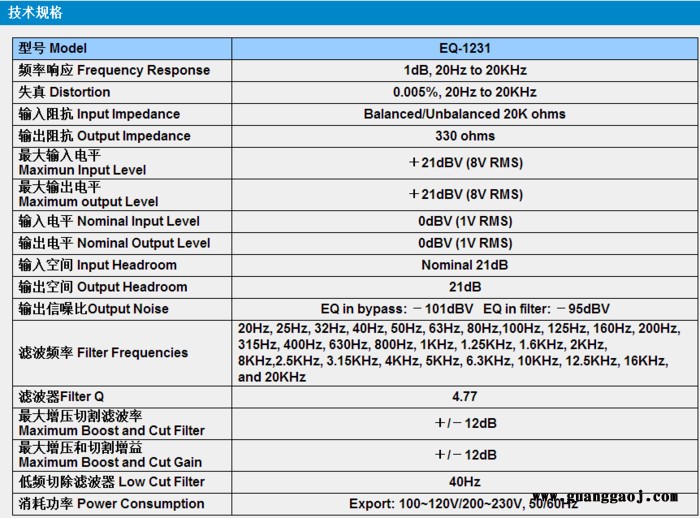 技术规格

| 型号 Model | EQ-1231 |
|---|---|
| 频率响应 Frequency Response | 1dB, 20Hz to 20KHz |
| 失真 Distortion | 0.005%, 20Hz to 20KHz |
| 输入阻抗 Input Impedance | Balanced/Unbalanced 20K ohms |
| 输出阻抗 Output Impedance | 330 ohms |
| 最大输入电平 Maximun Input Level | ＋21dBV (8V RMS) |
| 最大输出电平 Maximum output Level | ＋21dBV (8V RMS) |
| 输入电平 Nominal Input Level | 0dBV (1V RMS) |
| 输出电平 Nominal Output Level | 0dBV (1V RMS) |
| 输入空间 Input Headroom | Nominal 21dB |
| 输出空间 Output Headroom | 21dB |
| 输出信噪比Output Noise | EQ in bypass: －101dBV EQ in filter: －95dBV |
| 滤波频率 Filter Frequencies | 20Hz, 25Hz, 32Hz, 40Hz, 50Hz, 63Hz, 80Hz,100Hz, 125Hz, 160Hz, 200Hz, 315Hz, 400Hz, 630Hz, 800Hz, 1KHz, 1.25KHz, 1.6KHz, 2KHz, 8KHz,2.5KHz, 3.15KHz, 4KHz, 5KHz, 6.3KHz, 10KHz, 12.5KHz, 16KHz, and 20KHz |
| 滤波器Filter Q | 4.77 |
| 最大增压切割滤波率 Maximum Boost and Cut Filter | ＋/－12dB |
| 最大增压和切割增益 Maximum Boost and Cut Gain | ＋/－12dB |
| 低频切除滤波器 Low Cut Filter | 40Hz |
| 消耗功率 Power Consumption | Export: 100~120V/200~230V, 50/60Hz |

www.guanggaoj.com